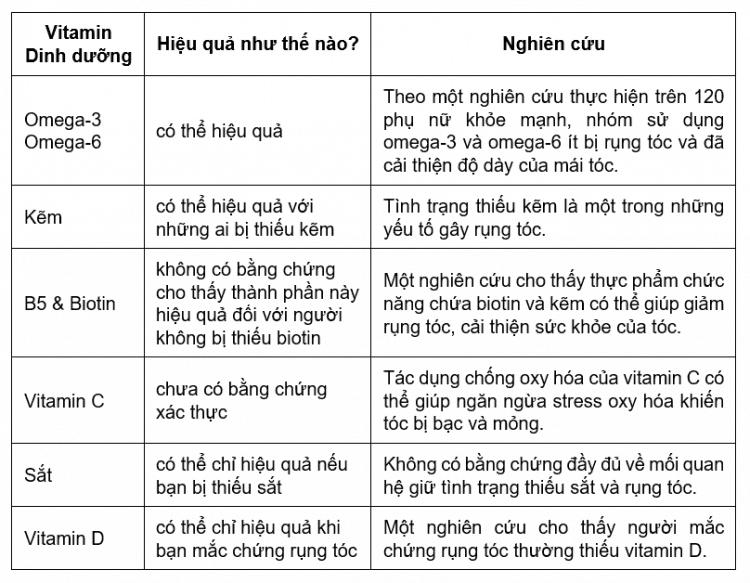 | Vitamin Dinh dưỡng | Hiệu quả như thế nào? | Nghiên cứu |
|---|---|---|
| Omega-3 Omega-6 | có thể hiệu quả | Theo một nghiên cứu thực hiện trên 120 phụ nữ khỏe mạnh, nhóm sử dụng omega-3 và omega-6 ít bị rụng tóc và đã cải thiện độ dày của mái tóc. |
| Kẽm | có thể hiệu quả với những ai bị thiếu kẽm | Tình trạng thiếu kẽm là một trong những yếu tố gây rụng tóc. |
| B5 & Biotin | không có bằng chứng cho thấy thành phần này hiệu quả đối với người không bị thiếu biotin | Một nghiên cứu cho thấy thực phẩm chức năng chứa biotin và kẽm có thể giúp giảm rụng tóc, cải thiện sức khỏe của tóc. |
| Vitamin C | chưa có bằng chứng xác thực | Tác dụng chống oxy hóa của vitamin C có thể giúp ngăn ngừa stress oxy hóa khiến tóc bị bạc và mỏng. |
| Sắt | có thể chỉ hiệu quả nếu bạn bị thiếu sắt | Không có bằng chứng đầy đủ về mối quan hệ giữ tình trạng thiếu sắt và rụng tóc. |
| Vitamin D | có thể chỉ hiệu quả khi bạn mắc chứng rụng tóc | Một nghiên cứu cho thấy người mắc chứng rụng tóc thường thiếu vitamin D. |